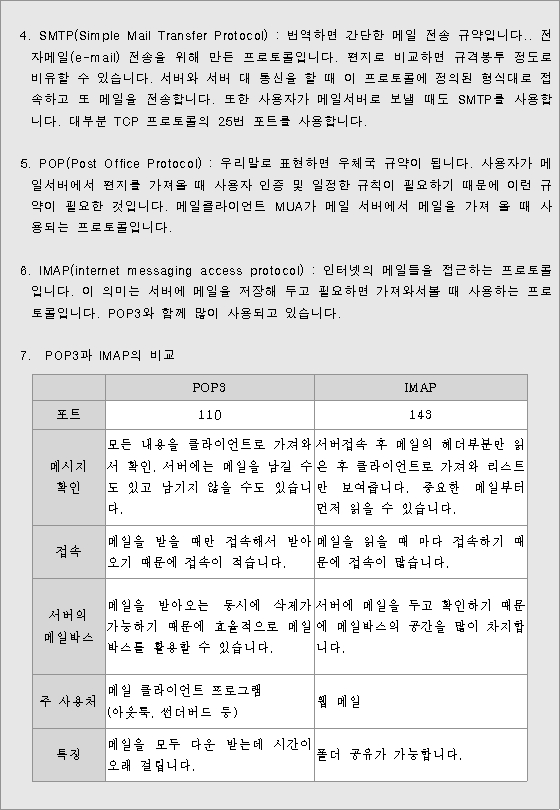 4. SMTP(Simple Mail Transfer Protocol) : 번역하면 간단한 메일 전송 규약입니다.. 전자메일(e-mail) 전송을 위해 만든 프로토콜입니다. 편지로 비교하면 규격봉투 정도로 비유할 수 있습니다. 서버와 서버 대 통신을 할 때 이 프로토콜에 정의된 형식대로 접속하고 또 메일을 전송합니다. 또한 사용자가 메일서버로 보낼 때도 SMTP를 사용합니다. 대부분 TCP 프로토콜의 25번 포트를 사용합니다.

5. POP(Post Office Protocol) : 우리말로 표현하면 우체국 규약이 됩니다. 사용자가 메일서버에서 편지를 가져올 때 사용자 인증 및 일정한 규칙이 필요하기 때문에 이런 규약이 필요한 것입니다. 메일클라이언트 MUA가 메일 서버에서 메일을 가져 올 때 사용되는 프로토콜입니다.

6. IMAP(internet messaging access protocol) : 인터넷의 메일들을 접근하는 프로토콜입니다. 이 의미는 서버에 메일을 저장해 두고 필요하면 가져와서볼 때 사용하는 프로토콜입니다. POP3와 함께 많이 사용되고 있습니다.

7. POP3과 IMAP의 비교

| | POP3 | IMAP |
|---|---|---|
| 포트 | 110 | 143 |
| 메시지 확인 | 모든 내용을 클라이언트로 가져와서 확인. 서버에는 메일을 남길 수도 있고 남기지 않을 수도 있습니다. | 서버접속 후 메일의 헤더부분만 읽은 후 클라이언트로 가져와 리스트만 보여줍니다. 중요한 메일부터 먼저 읽을 수 있습니다. |
| 접속 | 메일을 받을 때만 접속해서 받아오기 때문에 접속이 적습니다. | 메일을 읽을 때 마다 접속하기 때문에 접속이 많습니다. |
| 서버의 메일박스 | 메일을 받아오는 동시에 삭제가 가능하기 때문에 효율적으로 메일박스를 활용할 수 있습니다. | 서버에 메일을 두고 확인하기 때문에 메일박스의 공간을 많이 차지합니다. |
| 주 사용처 | 메일 클라이언트 프로그램 (아웃룩, 썬더버드 등) | 웹 메일 |
| 특징 | 메일을 모두 다운 받는데 시간이 오래 걸립니다. | 폴더 공유가 가능합니다. |